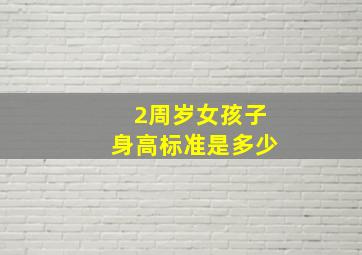 2周岁女孩子
身高标准是多少